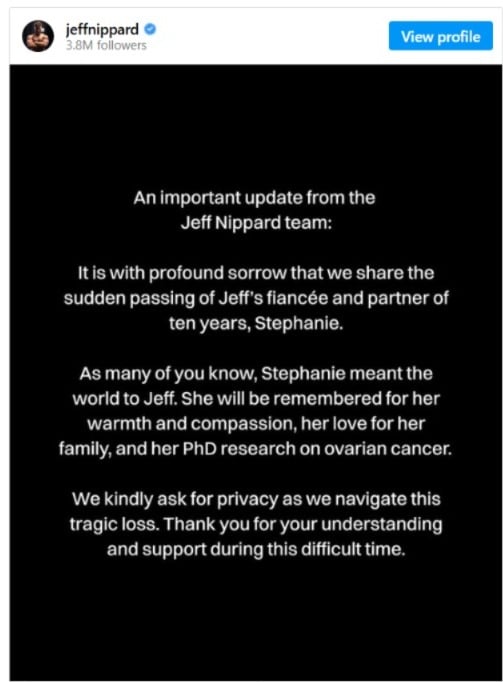 jeffnippard
3.8M followers

View profile

An important update from the Jeff Nippard team:

It is with profound sorrow that we share the sudden passing of Jeff's fiancée and partner of ten years, Stephanie.

As many of you know, Stephanie meant the world to Jeff. She will be remembered for her warmth and compassion, her love for her family, and her PhD research on ovarian cancer.

We kindly ask for privacy as we navigate this tragic loss. Thank you for your understanding and support during this difficult time.